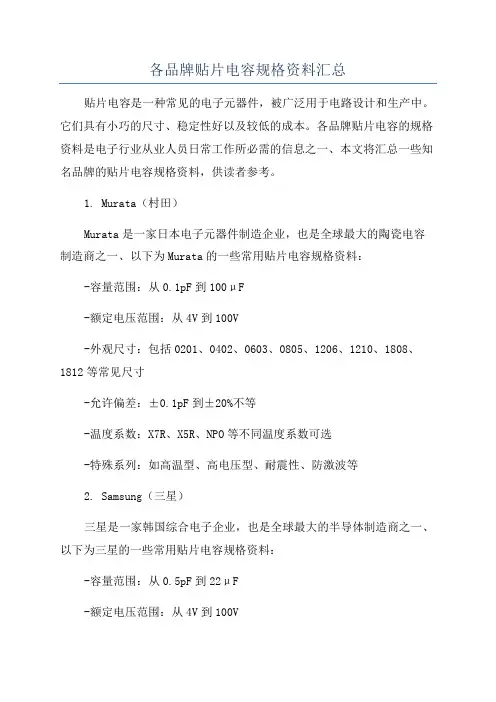 各品牌贴片电容规格资料汇总

贴片电容是一种常见的电子元器件，被广泛用于电路设计和生产中。它们具有小巧的尺寸、稳定性好以及较低的成本。各品牌贴片电容的规格资料是电子行业从业人员日常工作所必需的信息之一、本文将汇总一些知名品牌的贴片电容规格资料，供读者参考。

1. Murata（村田）

Murata是一家日本电子元器件制造企业，也是全球最大的陶瓷电容制造商之一、以下为Murata的一些常用贴片电容规格资料：

-容量范围：从0.1pF到100μF

-额定电压范围：从4V到100V

-外观尺寸：包括0201、0402、0603、0805、1206、1210、1808、1812等常见尺寸

-允许偏差：±0.1pF到±20%不等

-温度系数：X7R、X5R、NPO等不同温度系数可选

-特殊系列：如高温型、高电压型、耐震性、防激波等

2. Samsung（三星）

三星是一家韩国综合电子企业，也是全球最大的半导体制造商之一、以下为三星的一些常用贴片电容规格资料：

-容量范围：从0.5pF到22μF

-额定电压范围：从4V到100V